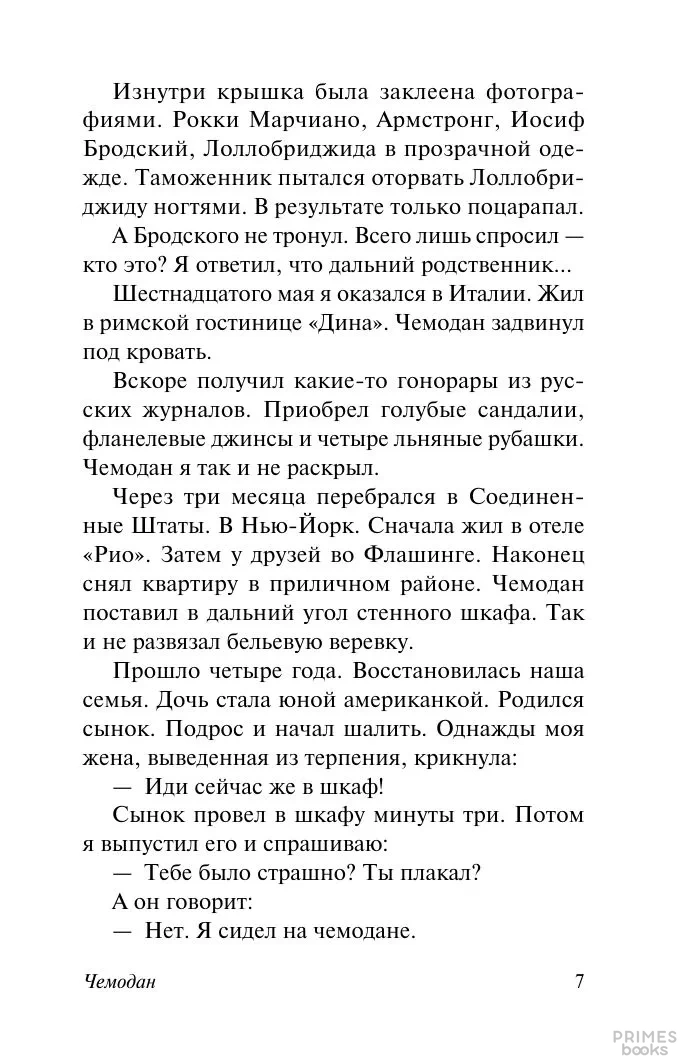 Изнутри крышка была заклеена фотографиями. Рокки Марчиано, Армстронг, Иосиф Бродский, Лоллобриджида в прозрачной одежде. Таможенник пытался оторвать Лоллобриджиду ногтями. В результате только поцарапал.

А Бродского не тронул. Всего лишь спросил — кто это? Я ответил, что дальний родственник...

Шестнадцатого мая я оказался в Италии. Жил в римской гостинице «Дина». Чемодан задвинул под кровать.

Вскоре получил какие-то гонорары из русских журналов. Приобрел голубые сандалии, фланелевые джинсы и четыре льняные рубашки. Чемодан я так и не раскрыл.

Через три месяца перебрался в Соединенные Штаты. В Нью-Йорк. Сначала жил в отеле «Рио». Затем у друзей во Флашинге. Наконец снял квартиру в приличном районе. Чемодан поставил в дальний угол стенного шкафа. Так и не развязал бельевую веревку.

Прошло четыре года. Восстановилась наша семья. Дочь стала юной американкой. Родился сынок. Подрос и начал шалить. Однажды моя жена, выведенная из терпения, крикнула:

— Иди сейчас же в шкаф!

Сынок провел в шкафу минуты три. Потом я выпустил его и спрашиваю:

— Тебе было страшно? Ты плакал?

А он говорит:

— Нет. Я сидел на чемодане.

Чемодан 7

PRIMES books